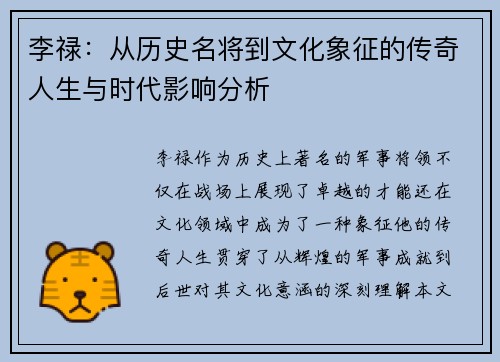 李禄：从历史名将到文化象征的传奇人生与时代影响分析

李禄作为历史上著名的军事将领不仅在战场上展现了卓越的才能还在文化领域中成为了一种象征他的传奇人生贯穿了从辉煌的军事成就到后世对其文化意涵的深刻理解本文